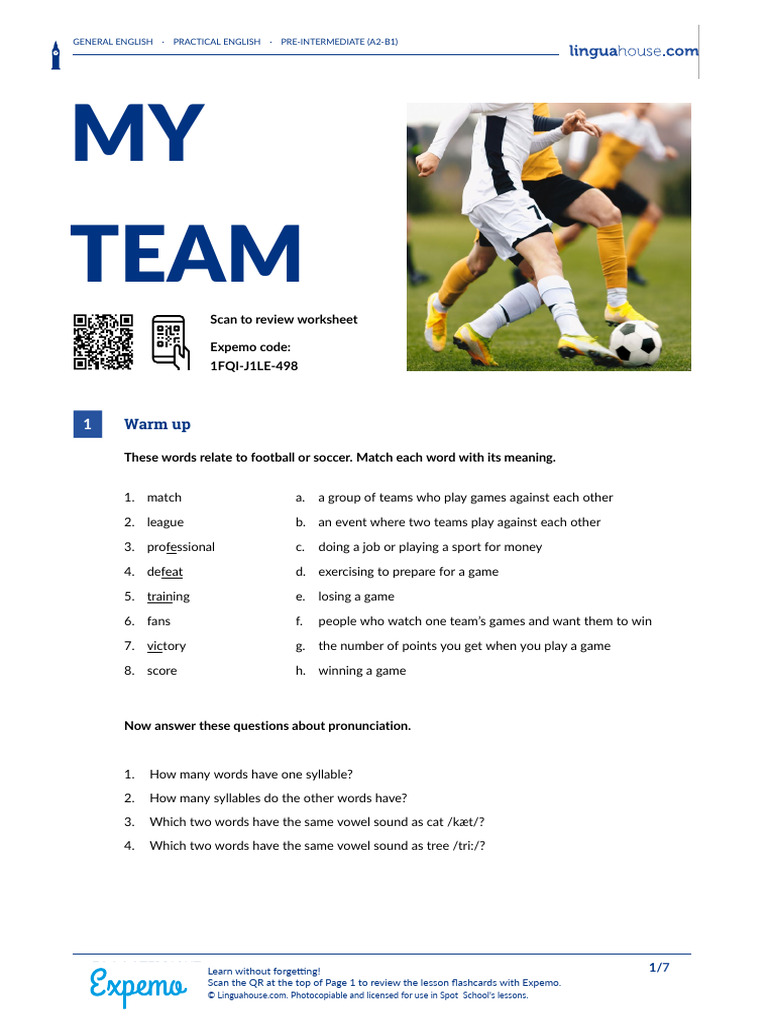 GENERAL ENGLISH · PRACTICAL ENGLISH · PRE-INTERMEDIATE (A2-B1)

linguahouse.com

MY TEAM

Scan to review worksheet

Expemo code:
1FQI-J1LE-498

1 Warm up

These words relate to football or soccer. Match each word with its meaning.

1. match
2. league
3. professional
4. defeat
5. training
6. fans
7. victory
8. score

a. a group of teams who play games against each other
b. an event where two teams play against each other
c. doing a job or playing a sport for money
d. exercising to prepare for a game
e. losing a game
f. people who watch one team's games and want them to win
g. the number of points you get when you play a game
h. winning a game

Now answer these questions about pronunciation.

1. How many words have one syllable?
2. How many syllables do the other words have?
3. Which two words have the same vowel sound as cat /kæt/?
4. Which two words have the same vowel sound as tree /triː/?

Expemo

Learn without forgetting!
Scan the QR at the top of Page 1 to review the lesson flashcards with Expemo.
© Linguahouse.com. Photocopiable and licensed for use in Spot School's lessons.

1/7